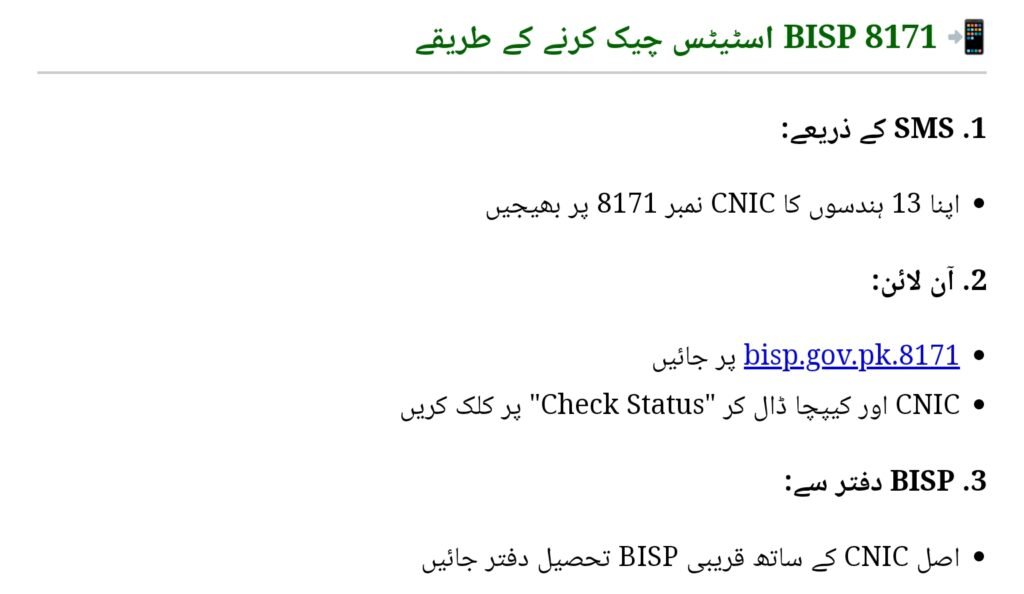 📲 BISP 8171 اسٹیٹس چیک کرنے کے طریقے

1. SMS کے ذریعے:

• اپنا 13 ہندسوں کا CNIC نمبر 8171 پر بھیجیں

2. آن لائن:

• bisp.gov.pk.8171 پر جائیں
• CNIC اور کیپچا ڈال کر "Check Status" پر کلک کریں

3. BISP دفتر سے:

• اصل CNIC کے ساتھ قریبی BISP تحصیل دفتر جائیں